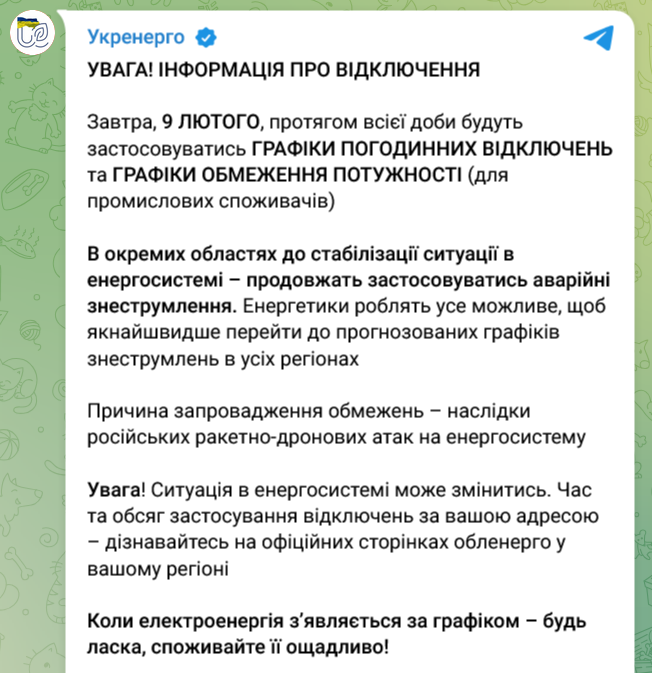 Укренерго

УВАГА! ІНФОРМАЦІЯ ПРО ВІДКЛЮЧЕННЯ

Завтра, 9 ЛЮТОГО, протягом всієї доби будуть застосовуватись ГРАФІКИ ПОГОДИННИХ ВІДКЛЮЧЕНЬ та ГРАФІКИ ОБМЕЖЕННЯ ПОТУЖНОСТІ (для промислових споживачів)

В окремих областях до стабілізації ситуації в енергосистемі – продовжать застосовуватись аварійні знеструмлення. Енергетики роблять усе можливе, щоб якнайшвидше перейти до прогнозованих графіків знеструмлень в усіх регіонах

Причина запровадження обмежень – наслідки російських ракетно-дронових атак на енергосистему

Увага! Ситуація в енергосистемі може змінитись. Час та обсяг застосування відключень за вашою адресою – дізнавайтесь на офіційних сторінках обленерго у вашому регіоні

Коли електроенергія з'являється за графіком – будь ласка, споживайте її ощадливо!